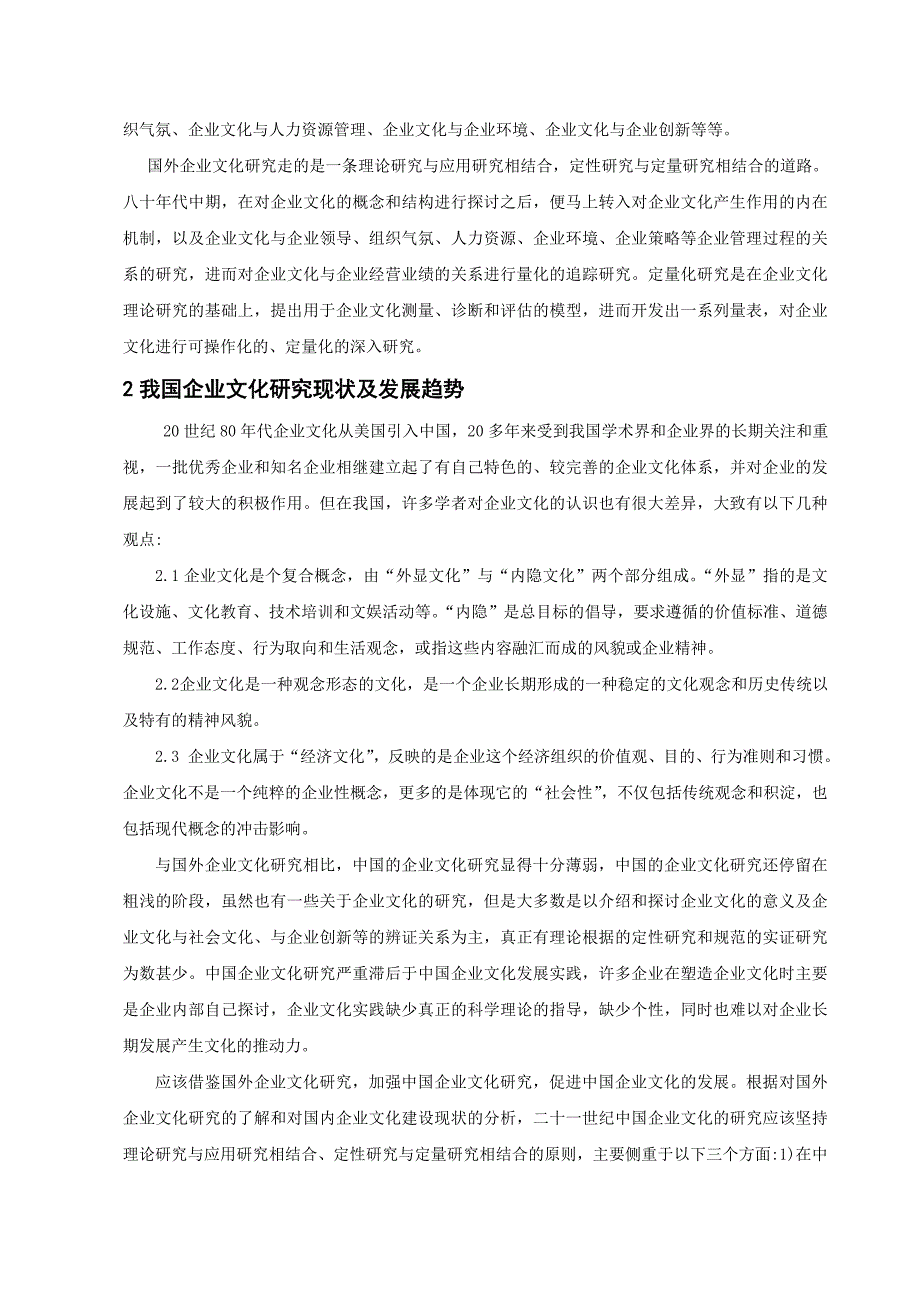 织气氛、企业文化与人力资源管理、企业文化与企业环境、企业文化与企业创新等等。

国外企业文化研究走的是一条理论研究与应用研究相结合，定性研究与定量研究相结合的道路。八十年代中期，在对企业文化的概念和结构进行探讨之后，便马上转入对企业文化产生作用的内在机制，以及企业文化与企业领导、组织气氛、人力资源、企业环境、企业策略等企业管理过程的关系的研究，进而对企业文化与企业经营业绩的关系进行量化的追踪研究。定量化研究是在企业文化理论研究的基础上，提出用于企业文化测量、诊断和评估的模型，进而开发出一系列量表，对企业文化进行可操作化的、定量化的深入研究。

2 我国企业文化研究现状及发展趋势

20 世纪 80 年代企业文化从美国引入中国，20 多年来受到我国学术界和企业界的长期关注和重视，一批优秀企业和知名企业相继建立起了有自己特色的、较完善的企业文化体系，并对企业的发展起到了较大的积极作用。但在我国，许多学者对企业文化的认识也有很大差异，大致有以下几种观点:

2.1 企业文化是个复合概念，由“外显文化”与“内隐文化”两个部分组成。“外显”指的是文化设施、文化教育、技术培训和文娱活动等。“内隐”是总目标的倡导，要求遵循的价值标准、道德规范、工作态度、行为取向和生活观念，或指这些内容融汇而成的风貌或企业精神。

2.2企业文化是一种观念形态的文化，是一个企业长期形成的一种稳定的文化观念和历史传统以及特有的精神风貌。

2.3 企业文化属于“经济文化”，反映的是企业这个经济组织的价值观、目的、行为准则和习惯。企业文化不是一个纯粹的企业性概念，更多的是体现它的“社会性”，不仅包括传统观念和积淀，也包括现代概念的冲击影响。

与国外企业文化研究相比，中国的企业文化研究显得十分薄弱，中国的企业文化研究还停留在粗浅的阶段，虽然也有一些关于企业文化的研究，但是大多数是以介绍和探讨企业文化的意义及企业文化与社会文化、与企业创新等的辨证关系为主，真正有理论根据的定性研究和规范的实证研究为数甚少。中国企业文化研究严重滞后于中国企业文化发展实践，许多企业在塑造企业文化时主要是企业内部自己探讨，企业文化实践缺少真正的科学理论的指导，缺少个性，同时也难以对企业长期发展产生文化的推动力。

应该借鉴国外企业文化研究，加强中国企业文化研究，促进中国企业文化的发展。根据对国外企业文化研究的了解和对国内企业文化建设现状的分析，二十一世纪中国企业文化的研究应该坚持理论研究与应用研究相结合、定性研究与定量研究相结合的原则，主要侧重于以下三个方面:1)在中